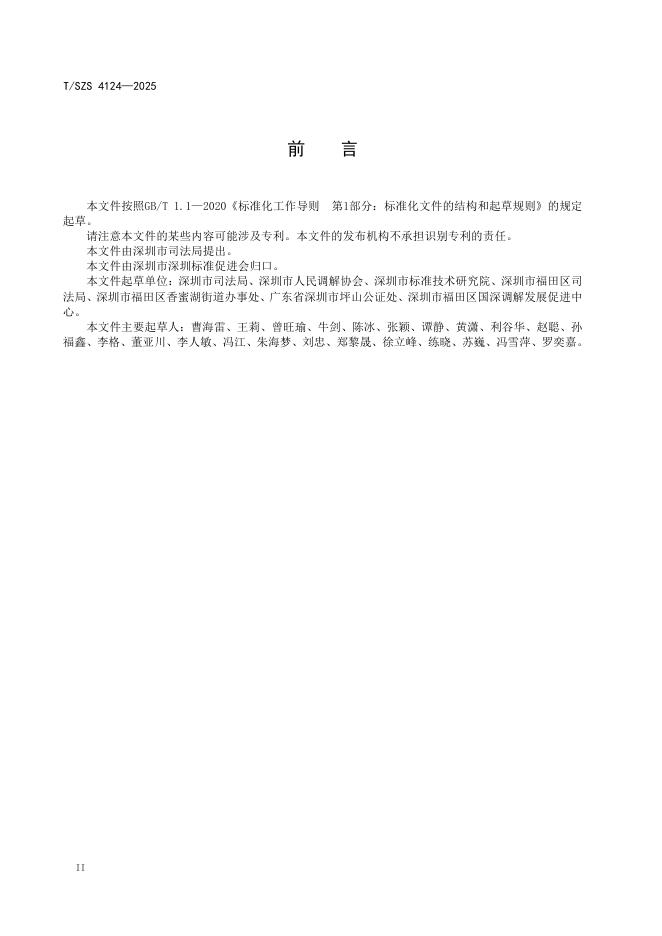 T/SZS 4124—2025

前　言

本文件按照GB/T 1.1—2020《标准化工作导则　第1部分：标准化文件的结构和起草规则》的规定起草。

请注意本文件的某些内容可能涉及专利。本文件的发布机构不承担识别专利的责任。

本文件由深圳市司法局提出。

本文件由深圳市深圳标准促进会归口。

本文件起草单位：深圳市司法局、深圳市人民调解协会、深圳市标准技术研究院、深圳市福田区司法局、深圳市福田区香蜜湖街道办事处、广东省深圳市坪山公证处、深圳市福田区国深调解发展促进中心。

本文件主要起草人：曹海雷、王莉、曾旺瑜、牛剑、陈冰、张颖、谭静、黄潇、利谷华、赵聪、孙福鑫、李格、董亚川、李人敏、冯江、朱海梦、刘忠、郑黎晟、徐立峰、练晓、苏巍、冯雪萍、罗奕嘉。

II